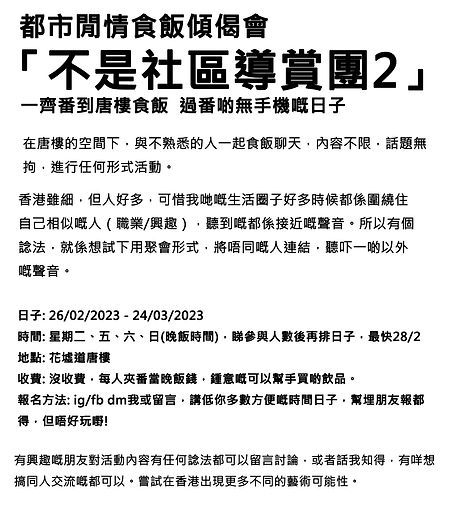 都市閒情食飯傾偈會
「不是社區導賞團2」
一齊番到唐樓食飯 過番啲無手機嘅日子

在唐樓的空間下，與不熟悉的人一起食飯聊天，內容不限，話題無拘，進行任何形式活動。

香港雖細，但人好多，可惜我哋嘅生活圈子好多時候都係圍繞住自己相似嘅人（職業/興趣），聽到嘅都係接近嘅聲音。所以有個諗法，就係想試下用聚會形式，將唔同嘅人連結，聽吓一啲以外嘅聲音。

日子: 26/02/2023 - 24/03/2023
時間: 星期二、五、六、日(晚飯時間)，睇參與人數後再排日子，最快28/2
地點: 花墟道唐樓
收費: 沒收費，每人夾番當晚飯錢，鍾意嘅可以幫手買啲飲品。
報名方法: ig/fb dm我或留言，講低你多數方便嘅時間日子，幫埋朋友報都得，但唔好玩嘢!

有興趣嘅朋友對活動內容有任何諗法都可以留言討論，或者話我知得，有咩想搞同人交流嘅都可以。嘗試在香港出現更多不同的藝術可能性。